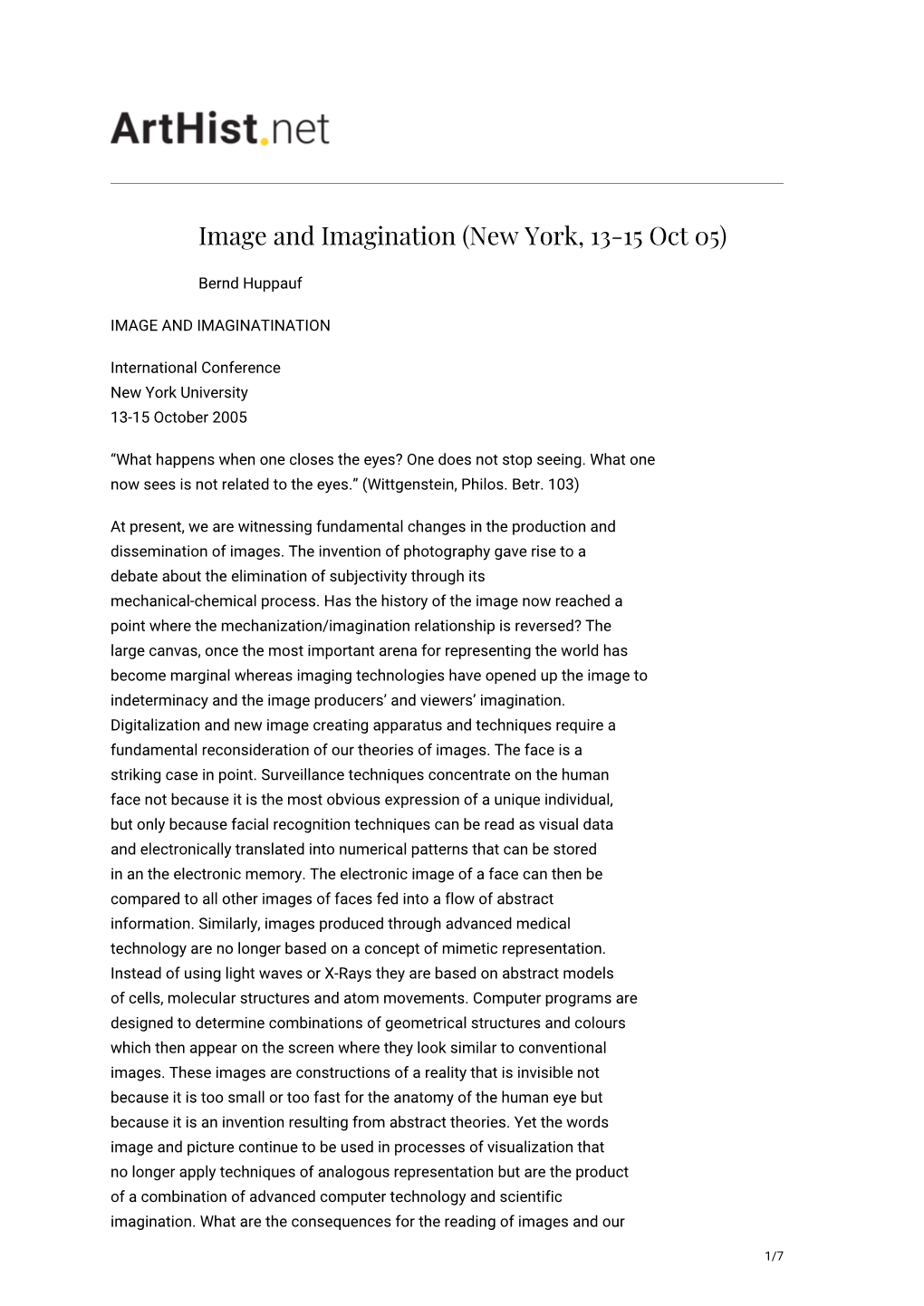 ArtHist.net

Image and Imagination (New York, 13-15 Oct 05)

Bernd Huppauf

IMAGE AND IMAGINATINATION

International Conference
New York University
13-15 October 2005

“What happens when one closes the eyes? One does not stop seeing. What one now sees is not related to the eyes.” (Wittgenstein, Philos. Betr. 103)

At present, we are witnessing fundamental changes in the production and dissemination of images. The invention of photography gave rise to a debate about the elimination of subjectivity through its mechanical-chemical process. Has the history of the image now reached a point where the mechanization/imagination relationship is reversed? The large canvas, once the most important arena for representing the world has become marginal whereas imaging technologies have opened up the image to indeterminacy and the image producers’ and viewers’ imagination. Digitalization and new image creating apparatus and techniques require a fundamental reconsideration of our theories of images. The face is a striking case in point. Surveillance techniques concentrate on the human face not because it is the most obvious expression of a unique individual, but only because facial recognition techniques can be read as visual data and electronically translated into numerical patterns that can be stored in an the electronic memory. The electronic image of a face can then be compared to all other images of faces fed into a flow of abstract information. Similarly, images produced through advanced medical technology are no longer based on a concept of mimetic representation. Instead of using light waves or X-Rays they are based on abstract models of cells, molecular structures and atom movements. Computer programs are designed to determine combinations of geometrical structures and colours which then appear on the screen where they look similar to conventional images. These images are constructions of a reality that is invisible not because it is too small or too fast for the anatomy of the human eye but because it is an invention resulting from abstract theories. Yet the words image and picture continue to be used in processes of visualization that no longer apply techniques of analogous representation but are the product of a combination of advanced computer technology and scientific imagination. What are the consequences for the reading of images and our

1/7